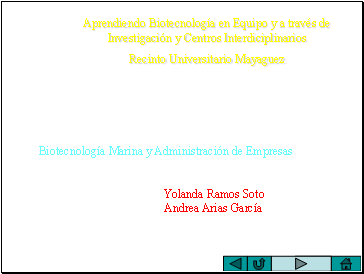 Aprendiendo Biotecnología en Equipo y a través de Investigación y Centros Interdiciplinarios

Recinto Universitario Mayaguez

Biotecnología Marina y Administración de Empresas

Yolanda Ramos Soto
Andrea Arias García